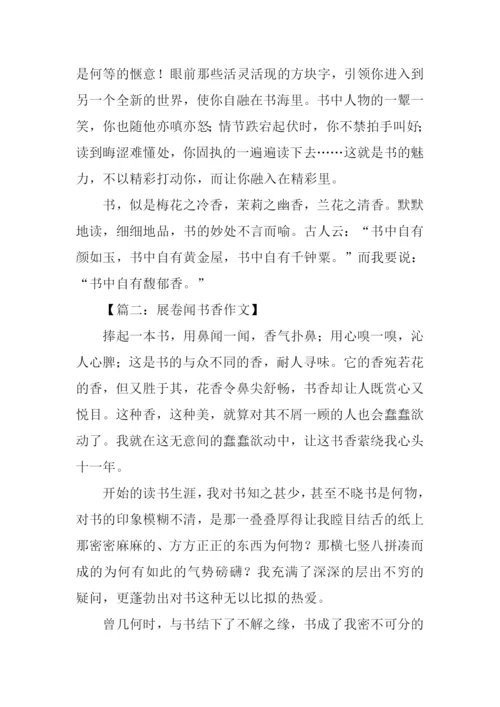 是何等的惬意！眼前那些活灵活现的方块字，引领你进入到另一个全新的世界，使你自融在书海里。书中人物的一颦一笑，你也随他亦嗔亦怒；情节跌宕起伏时，你不禁拍手叫好；读到晦涩难懂处，你固执的一遍遍读下去……这就是书的魅力，不以精彩打动你，而让你融入在精彩里。

书，似是梅花之冷香，茉莉之幽香，兰花之清香。默默地读，细细地品，书的妙处不言而喻。古人云：“书中自有颜如玉，书中自有黄金屋，书中自有千钟粟。”而我要说：“书中自有馥郁香。”

【篇二：展卷闻书香作文】

捧起一本书，用鼻闻一闻，香气扑鼻；用心嗅一嗅，沁人心脾；这是书的与众不同的香，耐人寻味。它的香宛若花的香，但又胜于其，花香令鼻尖舒畅，书香却让人既赏心又悦目。这种香，这种美，就算对其不屑一顾的人也会蠢蠢欲动了。我就在这无意间的蠢蠢欲动中，让这书香萦绕我心头十一年。

开始的读书生涯，我对书知之甚少，甚至不晓书是何物，对书的印象模糊不清，是那一叠叠厚得让我瞠目结舌的纸上那密密麻麻的、方方正正的东西为何物？那横七竖八拼凑而成的为何有如此的气势磅礴？我充满了深深的层出不穷的疑问，更蓬勃出对书这种无以比拟的热爱。

曾几何时，与书结下了不解之缘，书成了我密不可分的